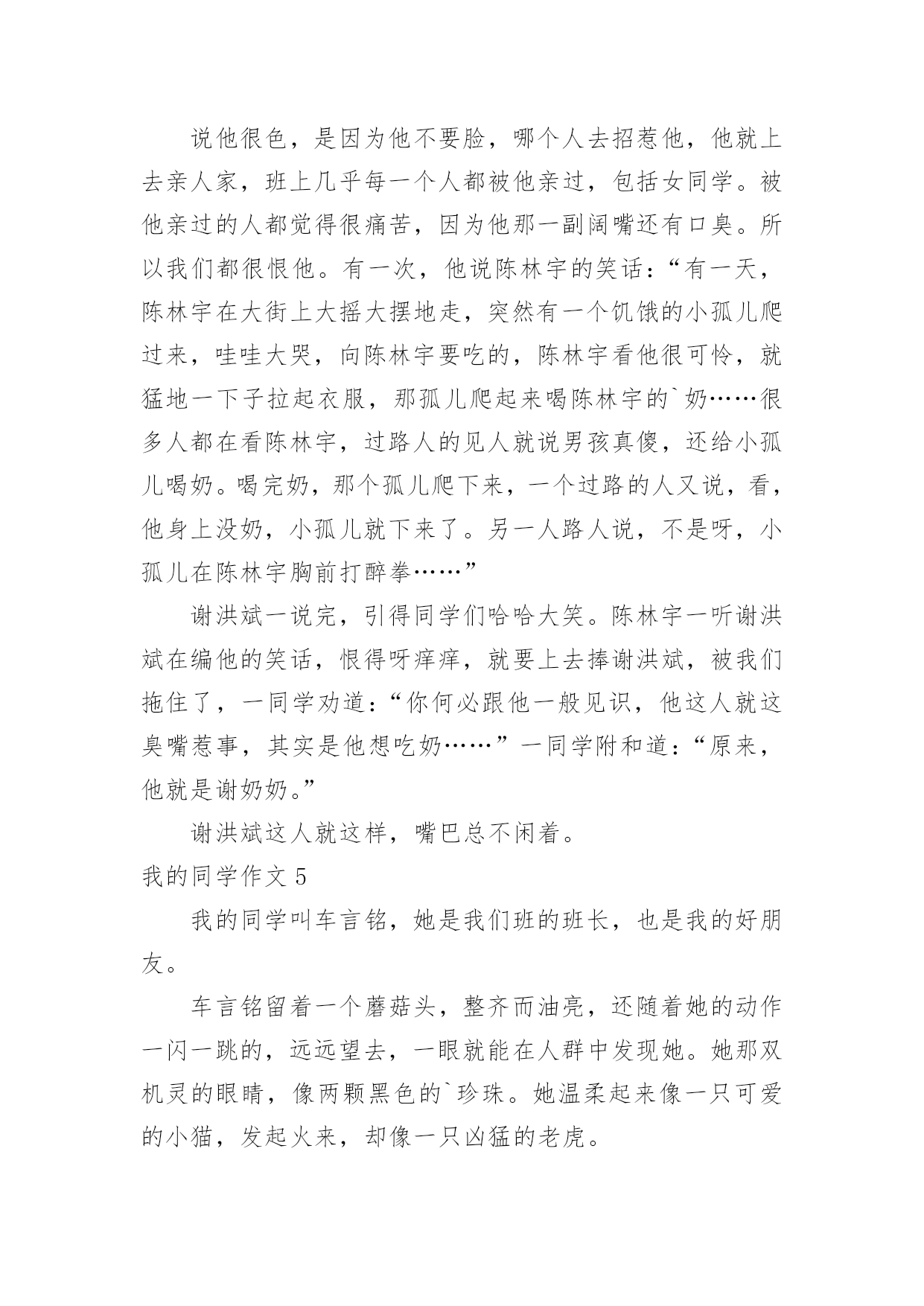 说他很色，是因为他不要脸，哪个人去招惹他，他就上去亲人家，班上几乎每一个人都被他亲过，包括女同学。被他亲过的人都觉得很痛苦，因为他那一副阔嘴还有口臭。所以我们都很恨他。有一次，他说陈林宇的笑话：“有一天，陈林宇在大街上大摇大摆地走，突然有一个饥饿的小孤儿爬过来，哇哇大哭，向陈林宇要吃的，陈林宇看他很可怜，就猛地一下子拉起衣服，那孤儿爬起来喝陈林宇的`奶……很多人都在看陈林宇，过路人的见人就说男孩真傻，还给小孤儿喝奶。喝完奶，那个孤儿爬下来，一个过路的人又说，看，他身上没奶，小孤儿就下来了。另一人路人说，不是呀，小孤儿在陈林宇胸前打醉拳……”

谢洪斌一说完，引得同学们哈哈大笑。陈林宇一听谢洪斌在编他的笑话，恨得呀痒痒，就要上去捧谢洪斌，被我们拖住了，一同学劝道：“你何必跟他一般见识，他这人就这臭嘴惹事，其实是他想吃奶……”一同学附和道：“原来，他就是谢奶奶。”

谢洪斌这人就这样，嘴巴总不闲着。

我的同学作文 5

我的同学叫车言铭，她是我们班的班长，也是我的好朋友。

车言铭留着一个蘑菇头，整齐而油亮，还随着她的动作一闪一跳的，远远望去，一眼就能在人群中发现她。她那双机灵的眼睛，像两颗黑色的`珍珠。她温柔起来像一只可爱的小猫，发起火来，却像一只凶猛的老虎。